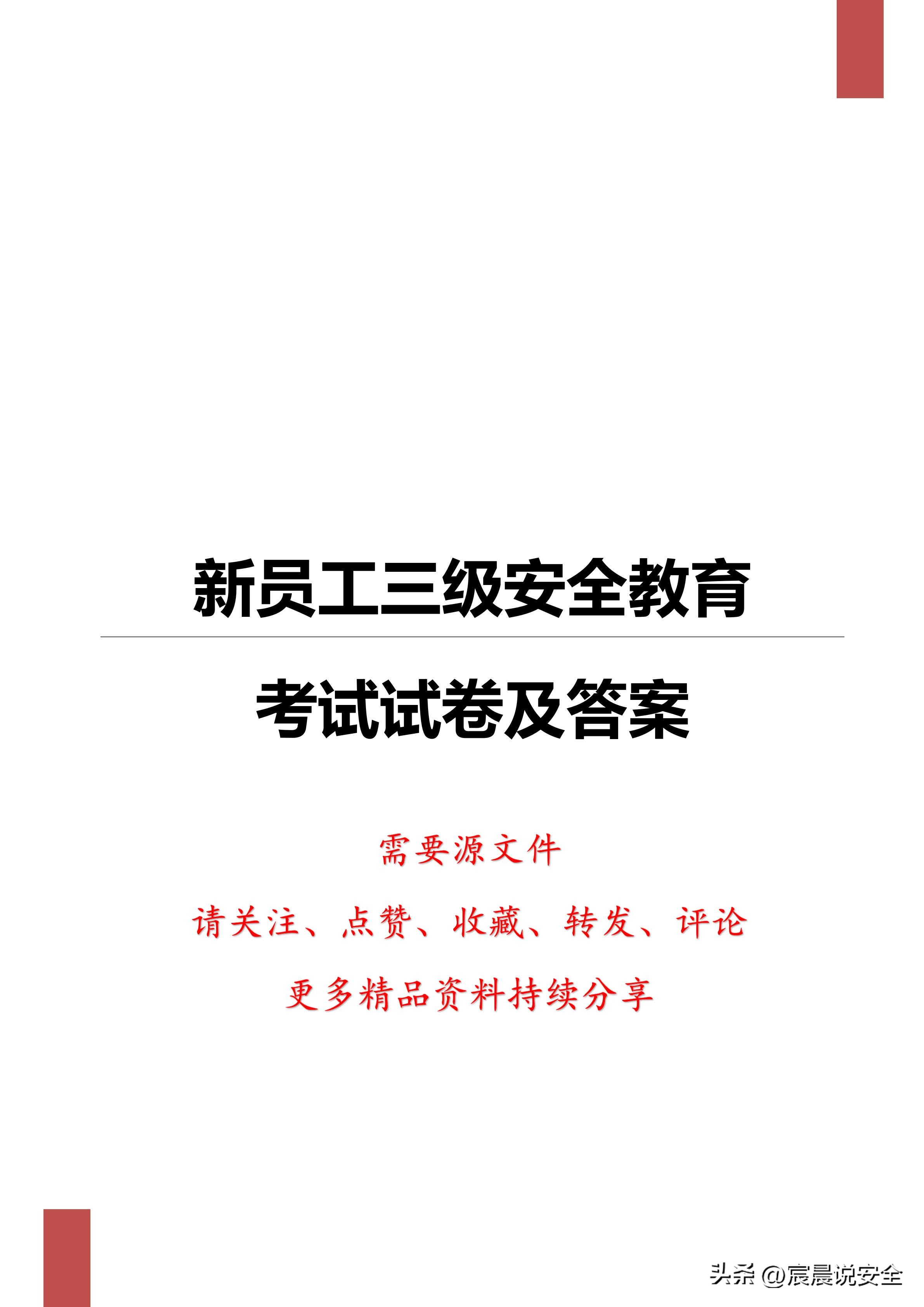 新员工三级安全教育

考试试卷及答案

需要源文件

请关注、点赞、收藏、转发、评论

更多精品资料持续分享

头条 @宸晨说安全